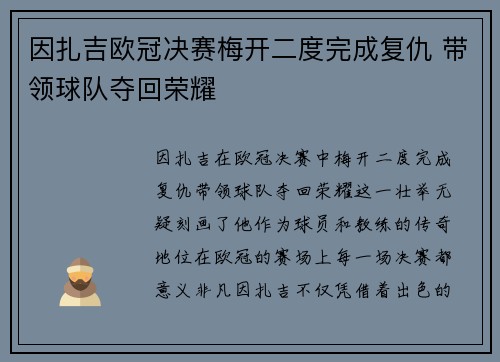 因扎吉欧冠决赛梅开二度完成复仇 带领球队夺回荣耀

因扎吉在欧冠决赛中梅开二度完成复仇带领球队夺回荣耀这一壮举无疑刻画了他作为球员和教练的传奇地位在欧冠的赛场上每一场决赛都意义非凡因扎吉不仅凭借着出色的